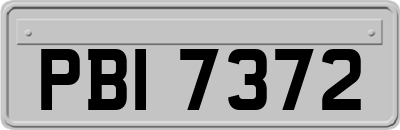 PBI 7372